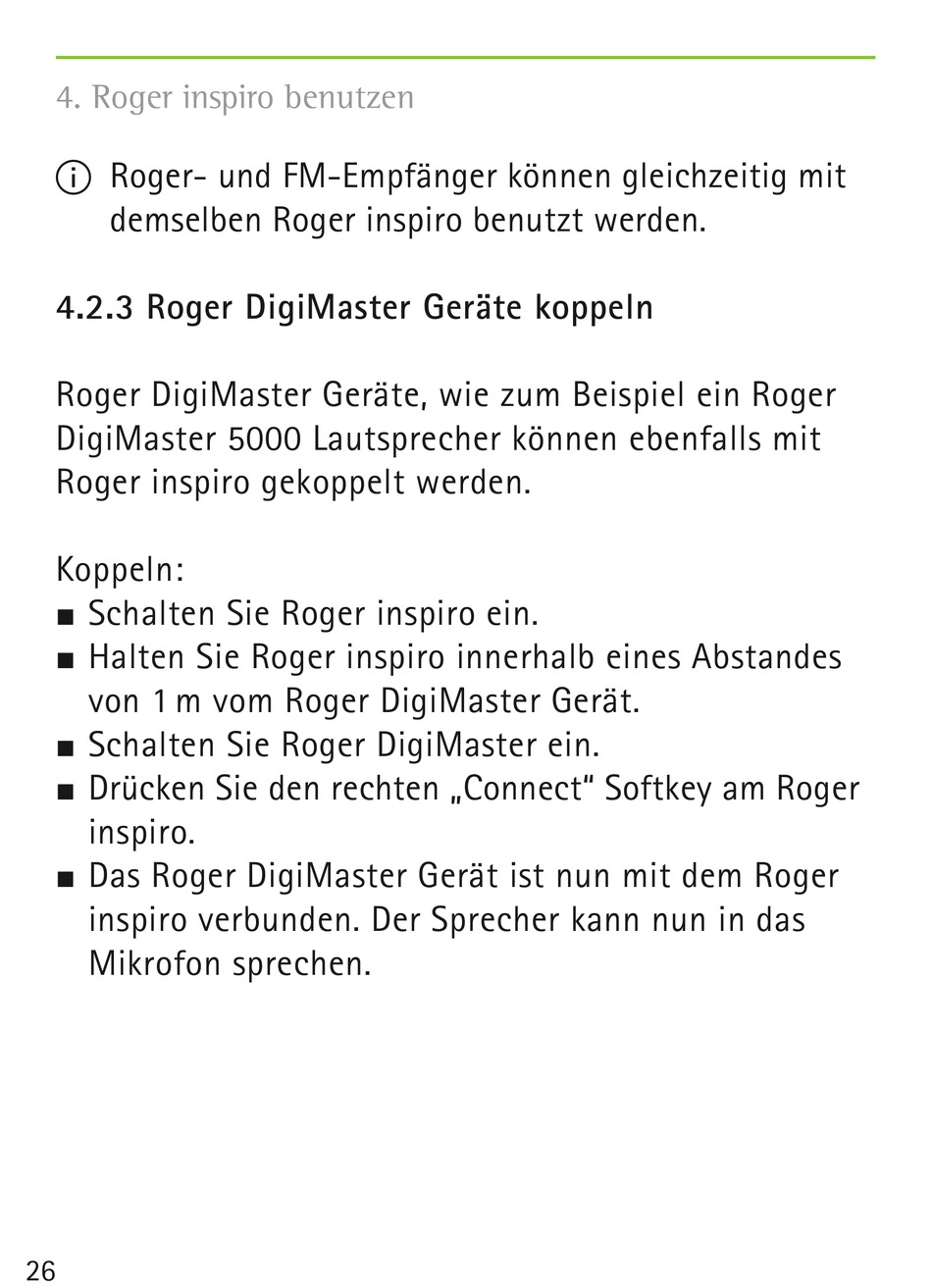 4. Roger inspiro benutzen

ⓘ Roger- und FM-Empfänger können gleichzeitig mit demselben Roger inspiro benutzt werden.

4.2.3 Roger DigiMaster Geräte koppeln

Roger DigiMaster Geräte, wie zum Beispiel ein Roger DigiMaster 5000 Lautsprecher können ebenfalls mit Roger inspiro gekoppelt werden.

Koppeln:
■ Schalten Sie Roger inspiro ein.
■ Halten Sie Roger inspiro innerhalb eines Abstandes von 1 m vom Roger DigiMaster Gerät.
■ Schalten Sie Roger DigiMaster ein.
■ Drücken Sie den rechten „Connect“ Softkey am Roger inspiro.
■ Das Roger DigiMaster Gerät ist nun mit dem Roger inspiro verbunden. Der Sprecher kann nun in das Mikrofon sprechen.

26